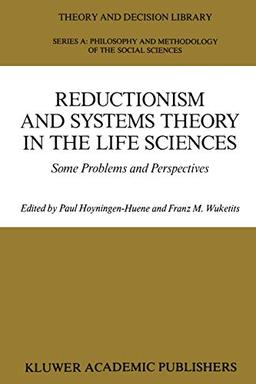 THEORY AND DECISION LIBRARY

SERIES A: PHILOSOPHY AND METHODOLOGY OF THE SOCIAL SCIENCES

REDUCTIONISM AND SYSTEMS THEORY IN THE LIFE SCIENCES

Some Problems and Perspectives

Edited by Paul Hoyningen-Huene and Franz M. Wuketits

KLUWER ACADEMIC PUBLISHERS